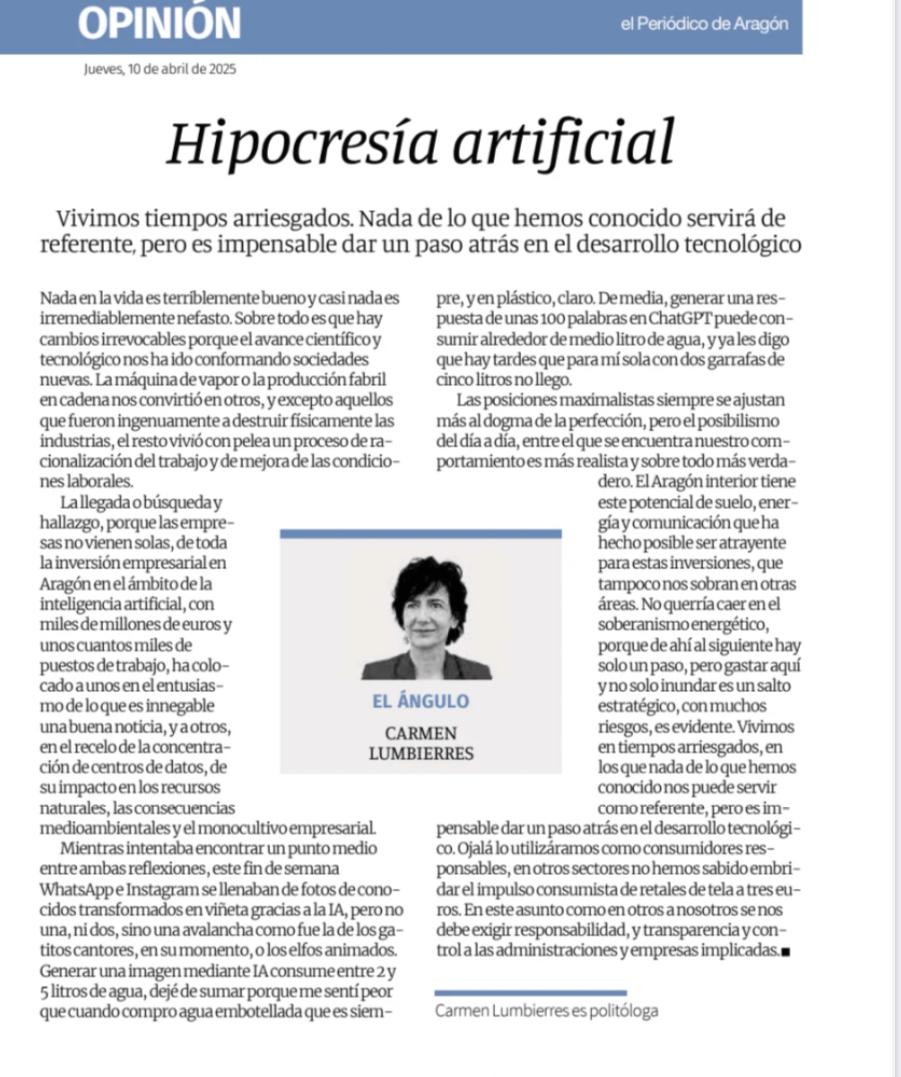 OPINIÓN

el Periódico de Aragón

Jueves, 10 de abril de 2025

Hipocresía artificial

Vivimos tiempos arriesgados. Nada de lo que hemos conocido servirá de referente, pero es impensable dar un paso atrás en el desarrollo tecnológico

Nada en la vida es terriblemente bueno y casi nada es irremediablemente nefasto. Sobre todo es que hay cambios irrevocables porque el avance científico y tecnológico nos ha ido conformando sociedades nuevas. La máquina de vapor o la producción fabril en cadena nos convirtió en otros, y excepto aquellos que fueron ingenuamente a destruir físicamente las industrias, el resto vivió con pelea un proceso de racionalización del trabajo y de mejora de las condiciones laborales.

La llegada o búsqueda y hallazgo, porque las empresas no vienen solas, de toda la inversión empresarial en Aragón en el ámbito de la inteligencia artificial, con miles de millones de euros y unos cuantos miles de puestos de trabajo, ha colocado a unos en el entusiasmo de lo que es innegable una buena noticia, y a otros, en el recelo de la concentración de centros de datos, de su impacto en los recursos naturales, las consecuencias medioambientales y el monocultivo empresarial.

Mientras intentaba encontrar un punto medio entre ambas reflexiones, este fin de semana WhatsApp e Instagram se llenaban de fotos de conocidos transformados en viñeta gracias a la IA, pero no una, ni dos, sino una avalancha como fue la de los gatitos cantores, en su momento, o los elfos animados. Generar una imagen mediante IA consume entre 2 y 5 litros de agua, dejé de sumar porque me sentí peor que cuando compro agua embotellada que es siempre, y en plástico, claro. De media, generar una respuesta de unas 100 palabras en ChatGPT puede consumir alrededor de medio litro de agua, y ya les digo que hay tardes que para mí sola con dos garrafas de cinco litros no llego.

Las posiciones maximalistas siempre se ajustan más al dogma de la perfección, pero el posibilismo del día a día, entre el que se encuentra nuestro comportamiento es más realista y sobre todo más verdadero. El Aragón interior tiene este potencial de suelo, energía y comunicación que ha hecho posible ser atrayente para estas inversiones, que tampoco nos sobran en otras áreas. No querría caer en el soberanismo energético, porque de ahí al siguiente hay solo un paso, pero gastar aquí y no solo inundar es un salto estratégico, con muchos riesgos, es evidente. Vivimos en tiempos arriesgados, en los que nada de lo que hemos conocido nos puede servir como referente, pero es impensable dar un paso atrás en el desarrollo tecnológico. Ojalá lo utilizáramos como consumidores responsables, en otros sectores no hemos sabido embridar el impulso consumista de retales de tela a tres euros. En este asunto como en otros a nosotros se nos debe exigir responsabilidad, y transparencia y control a las administraciones y empresas implicadas.■

EL ÁNGULO
CARMEN LUMBIERRES

Carmen Lumbierres es politóloga